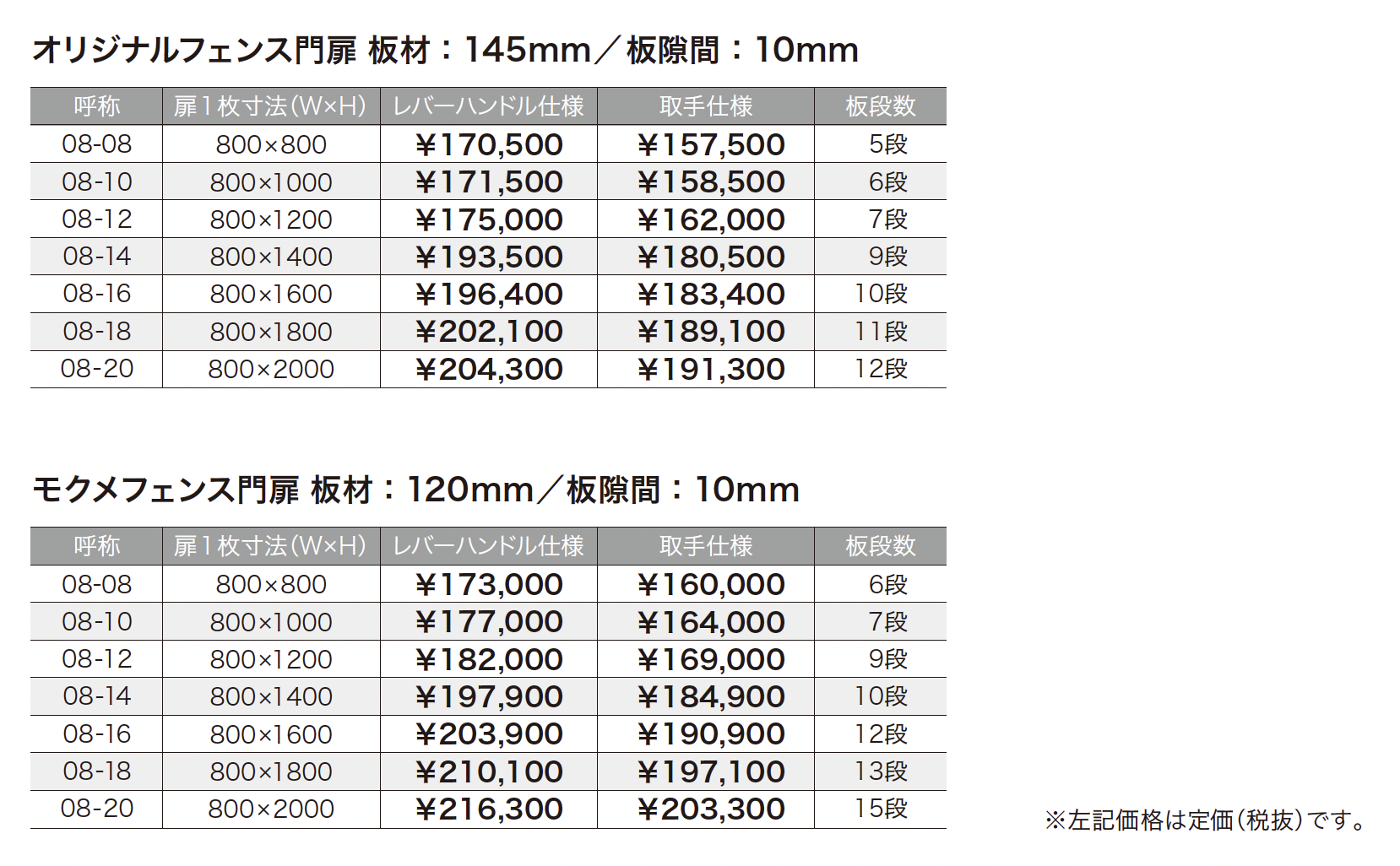 オリジナルフェンス門扉 板材：145mm／板隙間：10mm

| 呼称 | 扉1枚寸法(W×H) | レバーハンドル仕様 | 取手仕様 | 板段数 |
|---|---|---|---|---|
| 08-08 | 800×800 | ¥170,500 | ¥157,500 | 5段 |
| 08-10 | 800×1000 | ¥171,500 | ¥158,500 | 6段 |
| 08-12 | 800×1200 | ¥175,000 | ¥162,000 | 7段 |
| 08-14 | 800×1400 | ¥193,500 | ¥180,500 | 9段 |
| 08-16 | 800×1600 | ¥196,400 | ¥183,400 | 10段 |
| 08-18 | 800×1800 | ¥202,100 | ¥189,100 | 11段 |
| 08-20 | 800×2000 | ¥204,300 | ¥191,300 | 12段 |

モクメフェンス門扉 板材：120mm／板隙間：10mm

| 呼称 | 扉1枚寸法(W×H) | レバーハンドル仕様 | 取手仕様 | 板段数 |
|---|---|---|---|---|
| 08-08 | 800×800 | ¥173,000 | ¥160,000 | 6段 |
| 08-10 | 800×1000 | ¥177,000 | ¥164,000 | 7段 |
| 08-12 | 800×1200 | ¥182,000 | ¥169,000 | 9段 |
| 08-14 | 800×1400 | ¥197,900 | ¥184,900 | 10段 |
| 08-16 | 800×1600 | ¥203,900 | ¥190,900 | 12段 |
| 08-18 | 800×1800 | ¥210,100 | ¥197,100 | 13段 |
| 08-20 | 800×2000 | ¥216,300 | ¥203,300 | 15段 |

※左記価格は定価(税抜)です。